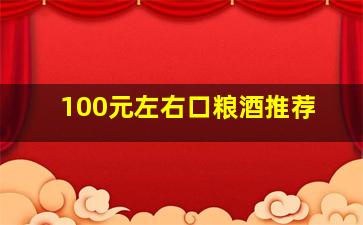 100元左右口粮酒推荐